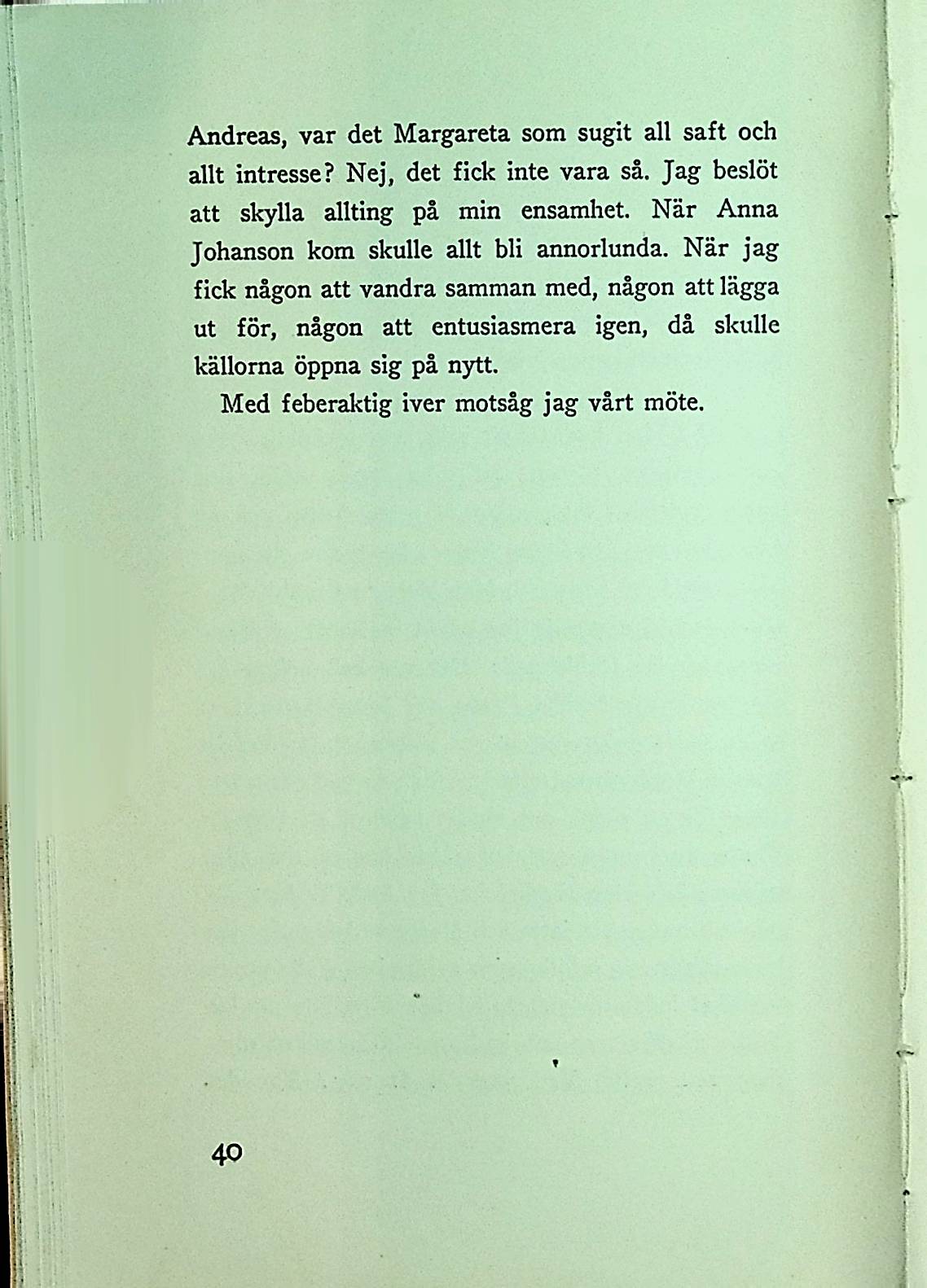 Andreas, var det Margareta som sugit all saft och allt intresse? Nej, det fick inte vara så. Jag beslöt att skylla allting på min ensamhet. När Anna Johanson kom skulle allt bli annorlunda. När jag fick någon att vandra samman med, någon att lägga ut för, någon att entusiasmera igen, då skulle källorna öppna sig på nytt.

Med feberaktig iver motsåg jag vårt möte.

40